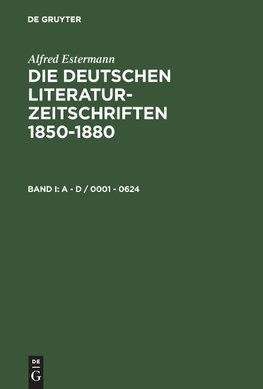 DE GRUYTER

Alfred Estermann

DIE DEUTSCHEN LITERATUR-ZEITSCHRIFTEN 1850-1880

BAND I: A - D / 0001 - 0624

DE
G